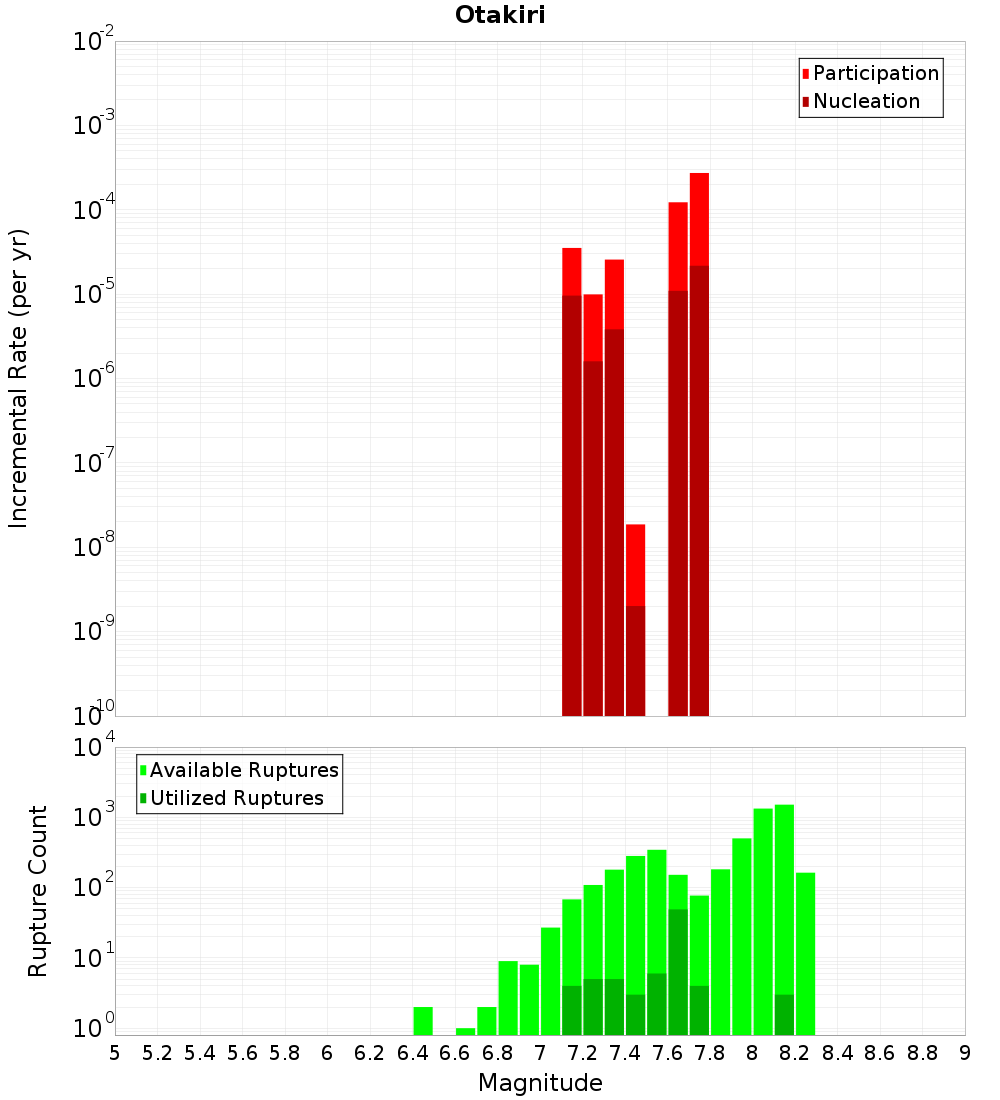 Otakiri

Participation
Nucleation

Incremental Rate (per yr)

$10^{-2}$
$10^{-3}$
$10^{-4}$
$10^{-5}$
$10^{-6}$
$10^{-7}$
$10^{-8}$
$10^{-9}$
$10^{-10}$

Available Ruptures
Utilized Ruptures

Rupture Count

$10^{4}$
$10^{3}$
$10^{2}$
$10^{1}$
$10^{0}$

5 5.2 5.4 5.6 5.8 6 6.2 6.4 6.6 6.8 7 7.2 7.4 7.6 7.8 8 8.2 8.4 8.6 8.8 9

Magnitude